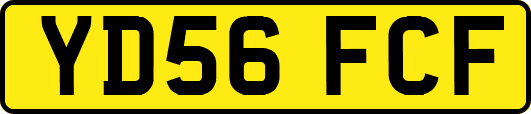 YD56 FCF